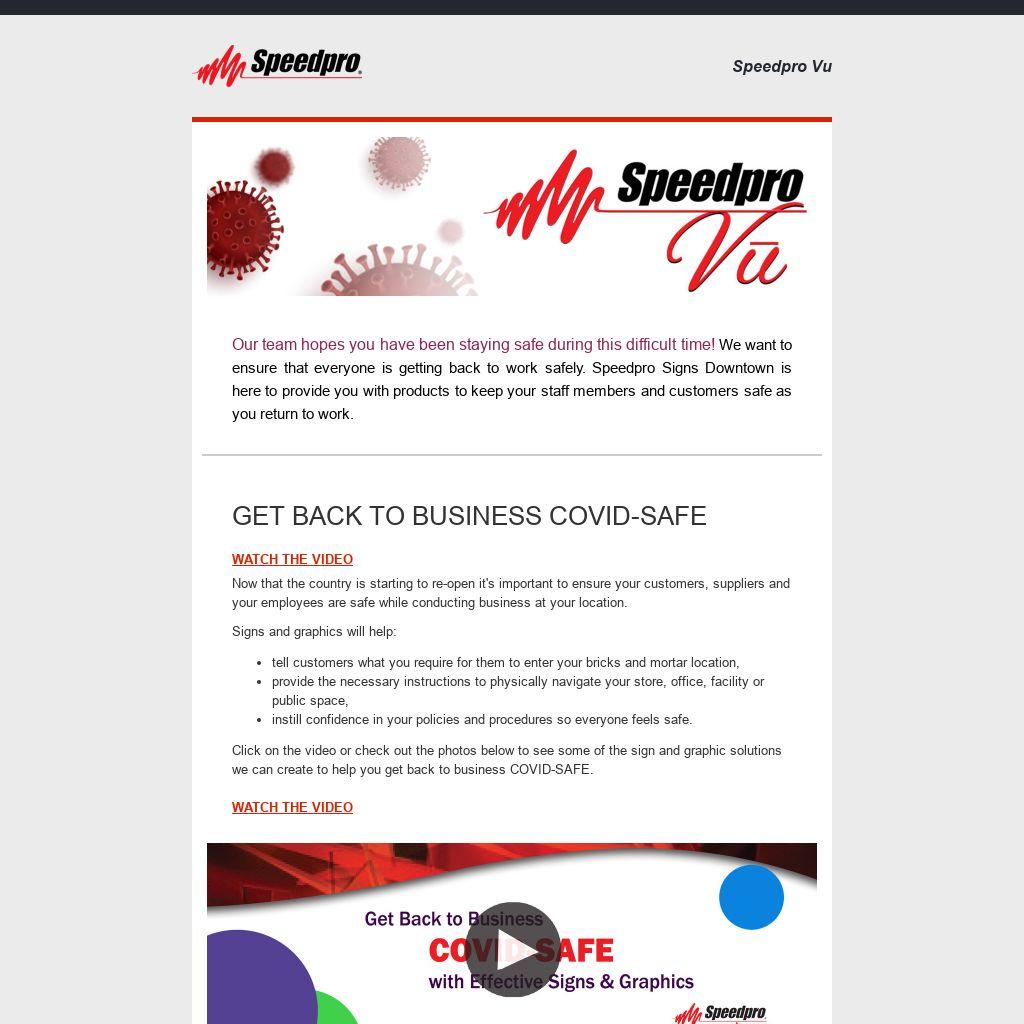 Speedpro

Speedpro Vu

Speedpro Vū

Our team hopes you have been staying safe during this difficult time! We want to ensure that everyone is getting back to work safely. Speedpro Signs Downtown is here to provide you with products to keep your staff members and customers safe as you return to work.

GET BACK TO BUSINESS COVID-SAFE

WATCH THE VIDEO

Now that the country is starting to re-open it's important to ensure your customers, suppliers and your employees are safe while conducting business at your location.

Signs and graphics will help:

- tell customers what you require for them to enter your bricks and mortar location,
- provide the necessary instructions to physically navigate your store, office, facility or public space,
- instill confidence in your policies and procedures so everyone feels safe.

Click on the video or check out the photos below to see some of the sign and graphic solutions we can create to help you get back to business COVID-SAFE.

WATCH THE VIDEO

Get Back to Business
COVID-SAFE
with Effective Signs & Graphics

Speedpro